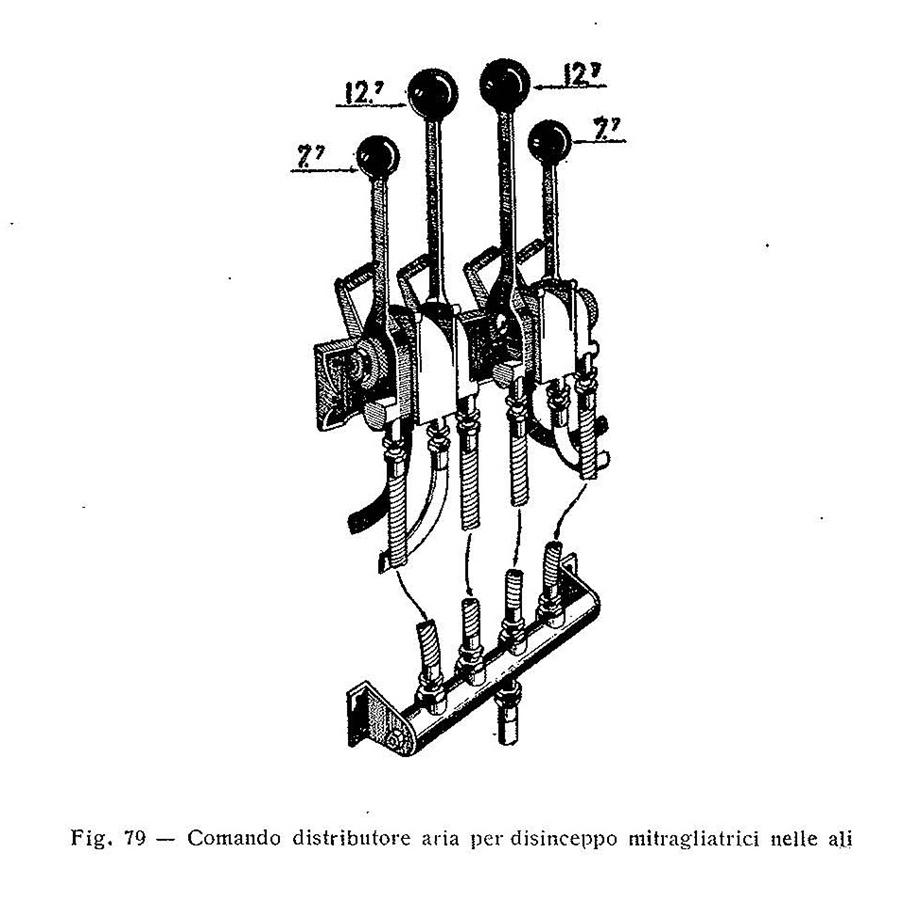 12.7

12.7

7.7

7.7

Fig. 79 — Comando distributore aria per disinceppo mitragliatrici nelle ali